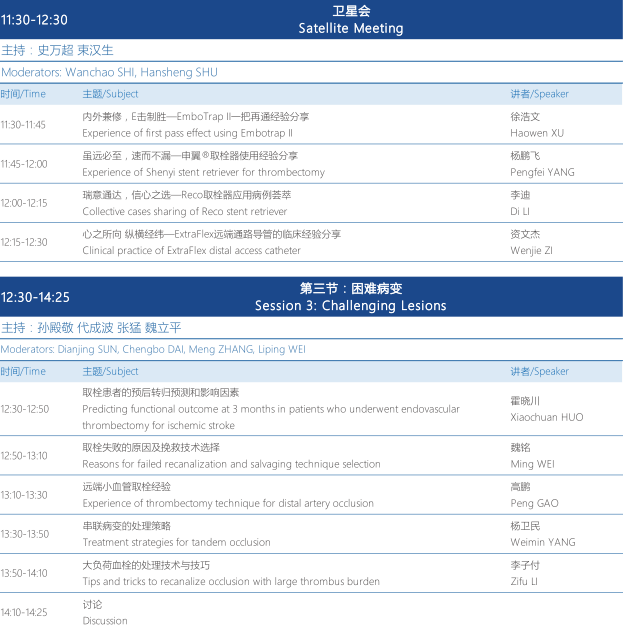 11:30-12:30

卫星会
Satellite Meeting

主持：史万超 束汉生

Moderators: Wanchao SHI, Hansheng SHU

| 时间/Time | 主题/Subject | 讲者/Speaker |
|---|---|---|
| 11:30-11:45 | 内外兼修，E击制胜—EmboTrap II一把再通经验分享 Experience of first pass effect using Embotrap II | 徐浩文 Haowen XU |
| 11:45-12:00 | 虽远必至，速而不漏—申翼®取栓器使用经验分享 Experience of Shenyi stent retriever for thrombectomy | 杨鹏飞 Pengfei YANG |
| 12:00-12:15 | 瑞意通达，信心之选—Reco取栓器应用病例荟萃 Collective cases sharing of Reco stent retriever | 李迪 Di LI |
| 12:15-12:30 | 心之所向 纵横经纬—ExtraFlex远端通路导管的临床经验分享 Clinical practice of ExtraFlex distal access catheter | 资文杰 Wenjie ZI |

12:30-14:25

第三节：困难病变
Session 3: Challenging Lesions

主持：孙殿敬 代成波 张猛 魏立平

Moderators: Dianjing SUN, Chengbo DAI, Meng ZHANG, Liping WEI

| 时间/Time | 主题/Subject | 讲者/Speaker |
|---|---|---|
| 12:30-12:50 | 取栓患者的预后转归预测和影响因素 Predicting functional outcome at 3 months in patients who underwent endovascular thrombectomy for ischemic stroke | 霍晓川 Xiaochuan HUO |
| 12:50-13:10 | 取栓失败的原因及挽救技术选择 Reasons for failed recanalization and salvaging technique selection | 魏铭 Ming WEI |
| 13:10-13:30 | 远端小血管取栓经验 Experience of thrombectomy technique for distal artery occlusion | 高鹏 Peng GAO |
| 13:30-13:50 | 串联病变的处理策略 Treatment strategies for tandem occlusion | 杨卫民 Weimin YANG |
| 13:50-14:10 | 大负荷血栓的处理技术与技巧 Tips and tricks to recanalize occlusion with large thrombus burden | 李子付 Zifu LI |
| 14:10-14:25 | 讨论 Discussion | |